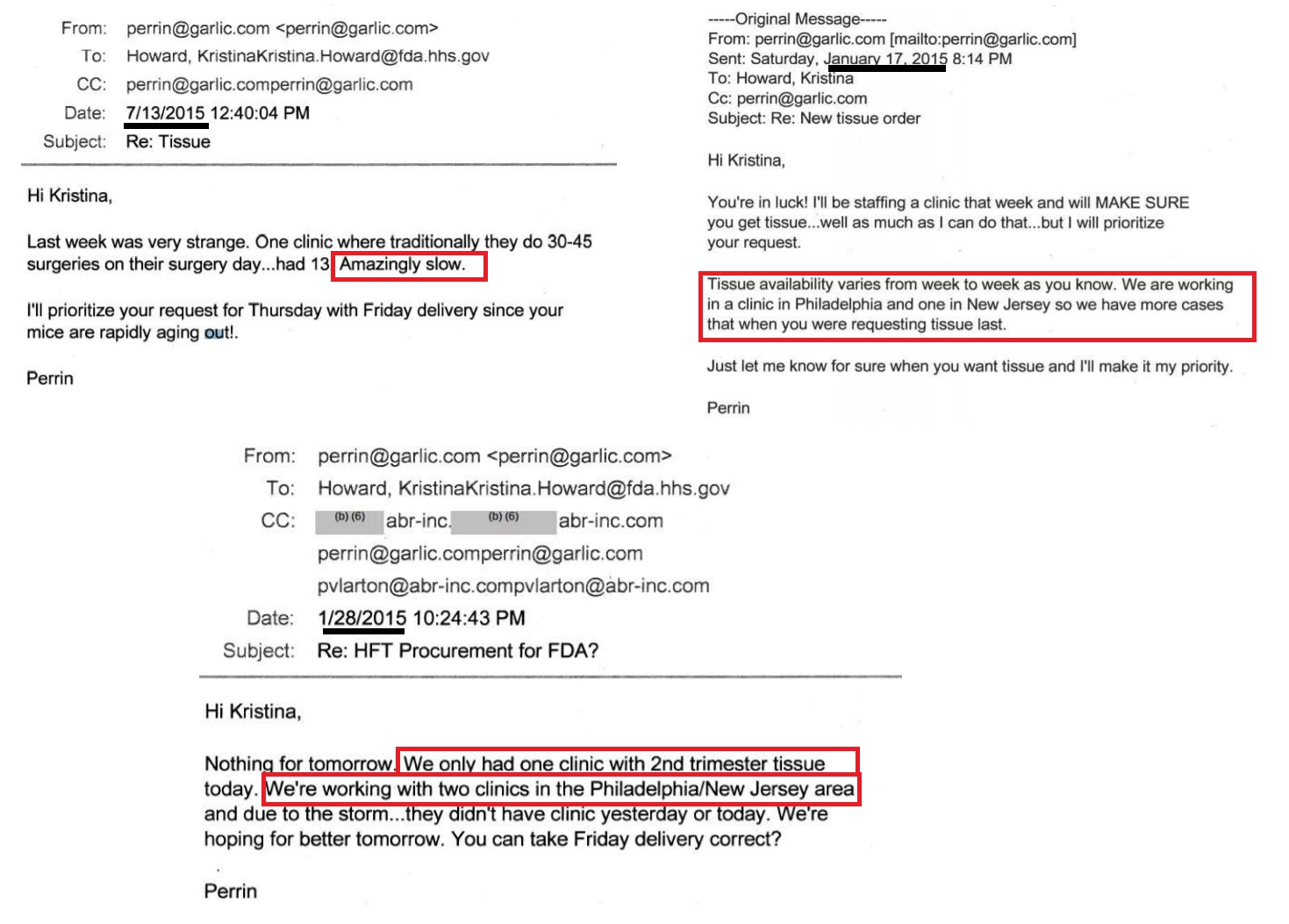 From: perrin@garlic.com <perrin@garlic.com>
To: Howard, KristinaKristina.Howard@fda.hhs.gov
CC: perrin@garlic.comperrin@garlic.com
Date: 7/13/2015 12:40:04 PM
Subject: Re: Tissue

Hi Kristina,

Last week was very strange. One clinic where traditionally they do 30-45 surgeries on their surgery day...had 13 Amazingly slow.

I'll prioritize your request for Thursday with Friday delivery since your mice are rapidly aging out!.

Perrin

-----Original Message-----
From: perrin@garlic.com [mailto:perrin@garlic.com]
Sent: Saturday, January 17, 2015 8:14 PM
To: Howard, Kristina
Cc: perrin@garlic.com
Subject: Re: New tissue order

Hi Kristina,

You're in luck! I'll be staffing a clinic that week and will MAKE SURE you get tissue...well as much as I can do that...but I will prioritize your request.

Tissue availability varies from week to week as you know. We are working in a clinic in Philadelphia and one in New Jersey so we have more cases that when you were requesting tissue last.

Just let me know for sure when you want tissue and I'll make it my priority.

Perrin

From: perrin@garlic.com <perrin@garlic.com>
To: Howard, KristinaKristina.Howard@fda.hhs.gov
CC: (b) (6) abr-inc. (b) (6) abr-inc.com
perrin@garlic.comperrin@garlic.com
pvlarton@abr-inc.compvlarton@abr-inc.com
Date: 1/28/2015 10:24:43 PM
Subject: Re: HFT Procurement for FDA?

Hi Kristina,

Nothing for tomorrow. We only had one clinic with 2nd trimester tissue today. We're working with two clinics in the Philadelphia/New Jersey area and due to the storm...they didn't have clinic yesterday or today. We're hoping for better tomorrow. You can take Friday delivery correct?

Perrin